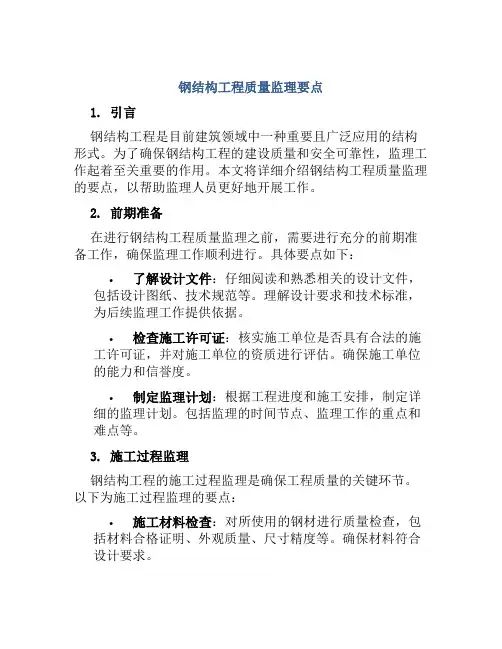 钢结构工程质量监理要点

1. 引言

钢结构工程是目前建筑领域中一种重要且广泛应用的结构形式。为了确保钢结构工程的建设质量和安全可靠性，监理工作起着至关重要的作用。本文将详细介绍钢结构工程质量监理的要点，以帮助监理人员更好地开展工作。

2. 前期准备

在进行钢结构工程质量监理之前，需要进行充分的前期准备工作，确保监理工作顺利进行。具体要点如下：

• 了解设计文件：仔细阅读和熟悉相关的设计文件，包括设计图纸、技术规范等。理解设计要求和技术标准，为后续监理工作提供依据。

• 检查施工许可证：核实施工单位是否具有合法的施工许可证，并对施工单位的资质进行评估。确保施工单位的能力和信誉度。

• 制定监理计划：根据工程进度和施工安排，制定详细的监理计划。包括监理的时间节点、监理工作的重点和难点等。

3. 施工过程监理

钢结构工程的施工过程监理是确保工程质量的关键环节。以下为施工过程监理的要点：

• 施工材料检查：对所使用的钢材进行质量检查，包括材料合格证明、外观质量、尺寸精度等。确保材料符合设计要求。